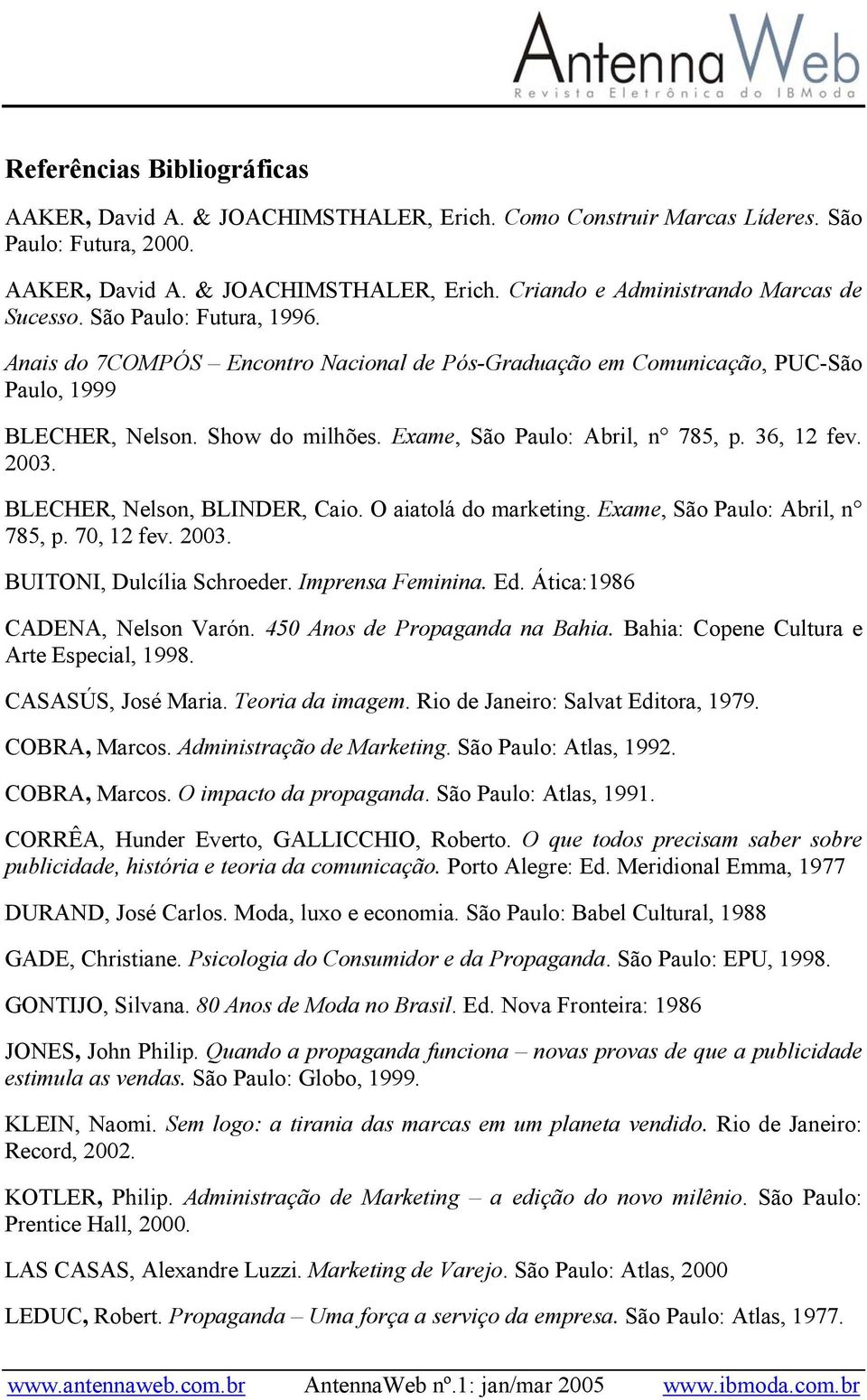 AntennaWeb
Revista Eletrônica do IBModa

Referências Bibliográficas

AAKER, David A. & JOACHIMSTHALER, Erich. Como Construir Marcas Líderes. São Paulo: Futura, 2000.

AAKER, David A. & JOACHIMSTHALER, Erich. Criando e Administrando Marcas de Sucesso. São Paulo: Futura, 1996.

Anais do 7COMPÓS – Encontro Nacional de Pós-Graduação em Comunicação, PUC-São Paulo, 1999

BLECHER, Nelson. Show do milhões. Exame, São Paulo: Abril, n° 785, p. 36, 12 fev. 2003.

BLECHER, Nelson, BLINDER, Caio. O aiatolá do marketing. Exame, São Paulo: Abril, n° 785, p. 70, 12 fev. 2003.

BUITONI, Dulcília Schroeder. Imprensa Feminina. Ed. Ática:1986

CADENA, Nelson Varón. 450 Anos de Propaganda na Bahia. Bahia: Copene Cultura e Arte Especial, 1998.

CASASÚS, José Maria. Teoria da imagem. Rio de Janeiro: Salvat Editora, 1979.

COBRA, Marcos. Administração de Marketing. São Paulo: Atlas, 1992.

COBRA, Marcos. O impacto da propaganda. São Paulo: Atlas, 1991.

CORRÊA, Hunder Everto, GALLICCHIO, Roberto. O que todos precisam saber sobre publicidade, história e teoria da comunicação. Porto Alegre: Ed. Meridional Emma, 1977

DURAND, José Carlos. Moda, luxo e economia. São Paulo: Babel Cultural, 1988

GADE, Christiane. Psicologia do Consumidor e da Propaganda. São Paulo: EPU, 1998.

GONTIJO, Silvana. 80 Anos de Moda no Brasil. Ed. Nova Fronteira: 1986

JONES, John Philip. Quando a propaganda funciona – novas provas de que a publicidade estimula as vendas. São Paulo: Globo, 1999.

KLEIN, Naomi. Sem logo: a tirania das marcas em um planeta vendido. Rio de Janeiro: Record, 2002.

KOTLER, Philip. Administração de Marketing – a edição do novo milênio. São Paulo: Prentice Hall, 2000.

LAS CASAS, Alexandre Luzzi. Marketing de Varejo. São Paulo: Atlas, 2000

LEDUC, Robert. Propaganda – Uma força a serviço da empresa. São Paulo: Atlas, 1977.

www.antennaweb.com.br AntennaWeb nº.1: jan/mar 2005 www.ibmoda.com.br